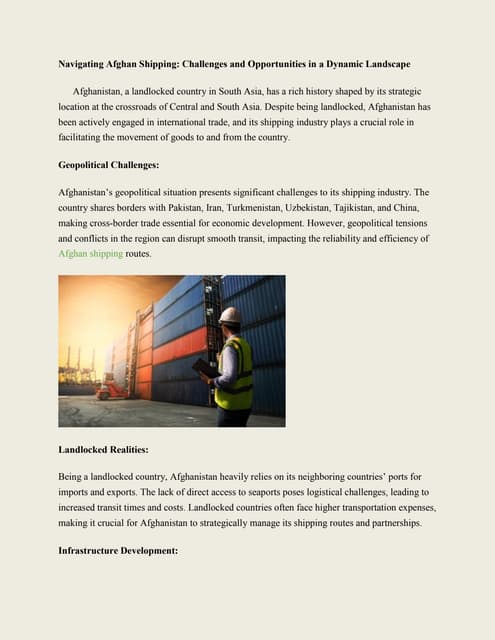 Navigating Afghan Shipping: Challenges and Opportunities in a Dynamic Landscape

Afghanistan, a landlocked country in South Asia, has a rich history shaped by its strategic location at the crossroads of Central and South Asia. Despite being landlocked, Afghanistan has been actively engaged in international trade, and its shipping industry plays a crucial role in facilitating the movement of goods to and from the country.

Geopolitical Challenges:

Afghanistan's geopolitical situation presents significant challenges to its shipping industry. The country shares borders with Pakistan, Iran, Turkmenistan, Uzbekistan, Tajikistan, and China, making cross-border trade essential for economic development. However, geopolitical tensions and conflicts in the region can disrupt smooth transit, impacting the reliability and efficiency of Afghan shipping routes.

Landlocked Realities:

Being a landlocked country, Afghanistan heavily relies on its neighboring countries' ports for imports and exports. The lack of direct access to seaports poses logistical challenges, leading to increased transit times and costs. Landlocked countries often face higher transportation expenses, making it crucial for Afghanistan to strategically manage its shipping routes and partnerships.

Infrastructure Development: